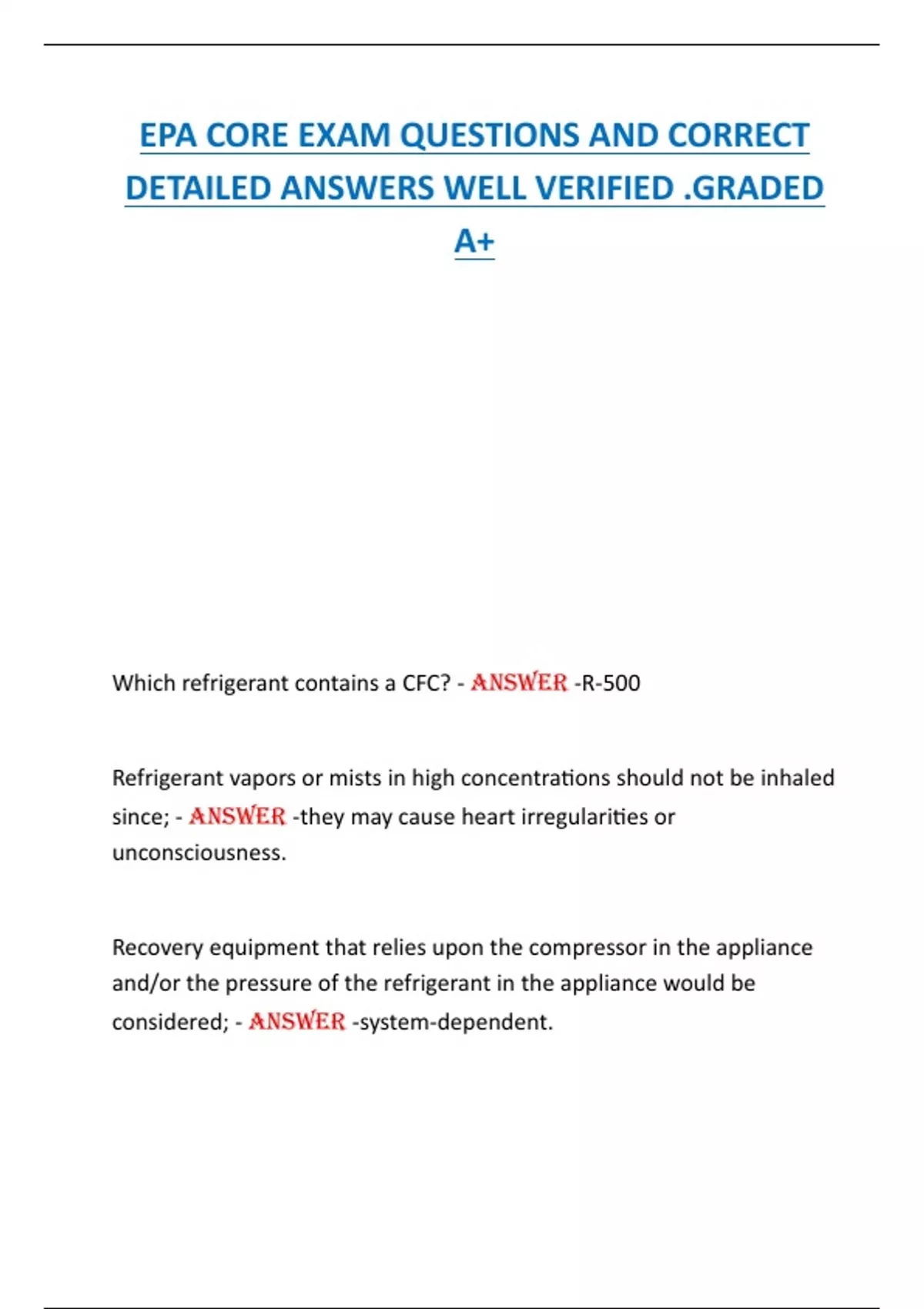 EPA CORE EXAM QUESTIONS AND CORRECT DETAILED ANSWERS WELL VERIFIED .GRADED A+

Which refrigerant contains a CFC? - ANSWER -R-500

Refrigerant vapors or mists in high concentrations should not be inhaled since; - ANSWER -they may cause heart irregularities or unconsciousness.

Recovery equipment that relies upon the compressor in the appliance and/or the pressure of the refrigerant in the appliance would be considered; - ANSWER -system-dependent.